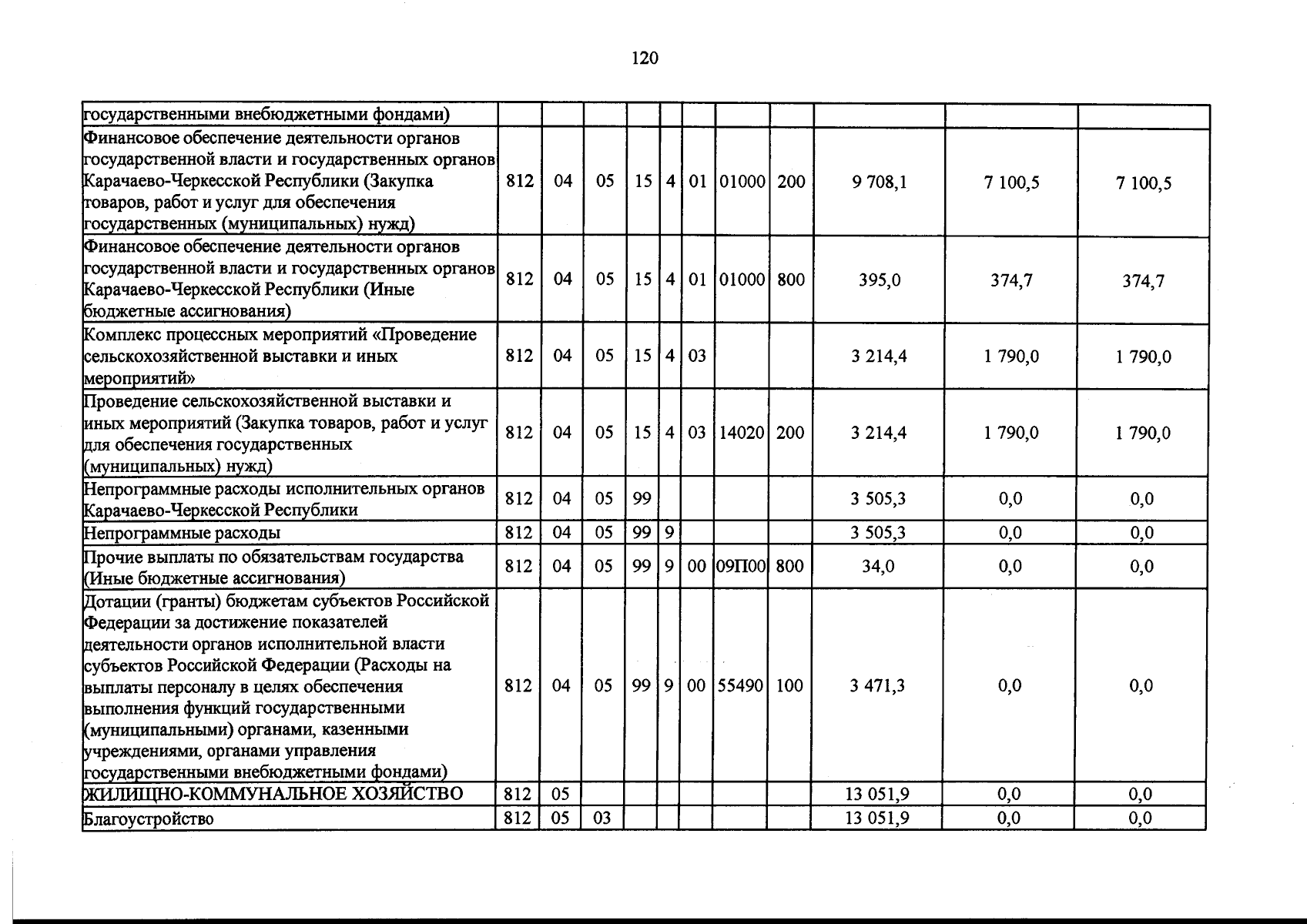 120

| государственными внебюджетными фондами) | | | | | | | | | | | |
|---|---|---|---|---|---|---|---|---|---|---|---|
| Финансовое обеспечение деятельности органов государственной власти и государственных органов Карачаево-Черкесской Республики (Закупка товаров, работ и услуг для обеспечения государственных (муниципальных) нужд) | 812 | 04 | 05 | 15 | 4 | 01 | 01000 | 200 | 9 708,1 | 7 100,5 | 7 100,5 |
| Финансовое обеспечение деятельности органов государственной власти и государственных органов Карачаево-Черкесской Республики (Иные бюджетные ассигнования) | 812 | 04 | 05 | 15 | 4 | 01 | 01000 | 800 | 395,0 | 374,7 | 374,7 |
| Комплекс процессных мероприятий «Проведение сельскохозяйственной выставки и иных мероприятий» | 812 | 04 | 05 | 15 | 4 | 03 | | | 3 214,4 | 1 790,0 | 1 790,0 |
| Проведение сельскохозяйственной выставки и иных мероприятий (Закупка товаров, работ и услуг для обеспечения государственных (муниципальных) нужд) | 812 | 04 | 05 | 15 | 4 | 03 | 14020 | 200 | 3 214,4 | 1 790,0 | 1 790,0 |
| Непрограммные расходы исполнительных органов Карачаево-Черкесской Республики | 812 | 04 | 05 | 99 | | | | | 3 505,3 | 0,0 | 0,0 |
| Непрограммные расходы | 812 | 04 | 05 | 99 | 9 | | | | 3 505,3 | 0,0 | 0,0 |
| Прочие выплаты по обязательствам государства (Иные бюджетные ассигнования) | 812 | 04 | 05 | 99 | 9 | 00 | 09П00 | 800 | 34,0 | 0,0 | 0,0 |
| Дотации (гранты) бюджетам субъектов Российской Федерации за достижение показателей деятельности органов исполнительной власти субъектов Российской Федерации (Расходы на выплаты персоналу в целях обеспечения выполнения функций государственными (муниципальными) органами, казенными учреждениями, органами управления государственными внебюджетными фондами) | 812 | 04 | 05 | 99 | 9 | 00 | 55490 | 100 | 3 471,3 | 0,0 | 0,0 |
| ЖИЛИЩНО-КОММУНАЛЬНОЕ ХОЗЯЙСТВО | 812 | 05 | | | | | | | 13 051,9 | 0,0 | 0,0 |
| Благоустройство | 812 | 05 | 03 | | | | | | 13 051,9 | 0,0 | 0,0 |